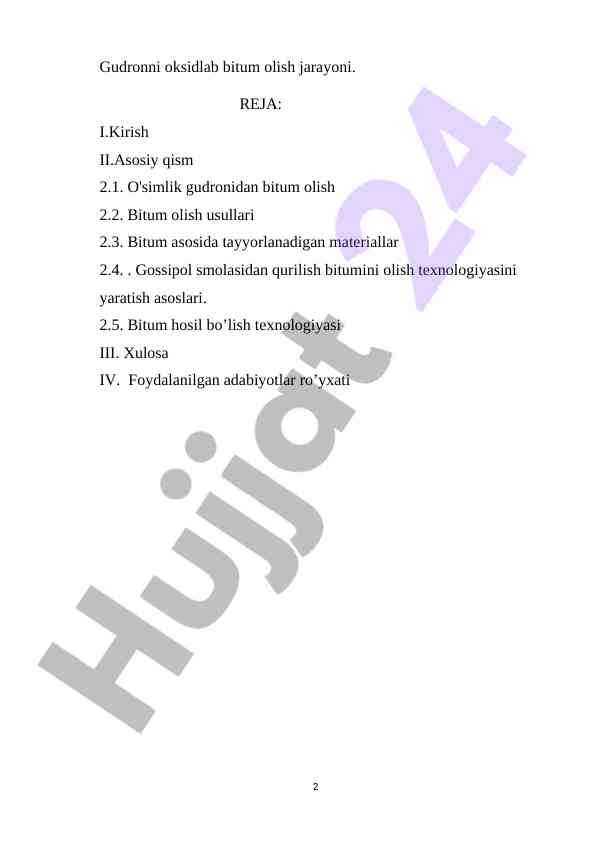 Gudronni oksidlab bitum olish jarayoni.

REJA:

I.Kirish

II.Asosiy qism

2.1. O'simlik gudronidan bitum olish

2.2. Bitum olish usullari

2.3. Bitum asosida tayyorlanadigan materiallar

2.4. . Gossipol smolasidan qurilish bitumini olish texnologiyasini yaratish asoslari.

2.5. Bitum hosil bo’lish texnologiyasi

III. Xulosa

IV. Foydalanilgan adabiyotlar ro’yxati

Hujjat 24

2